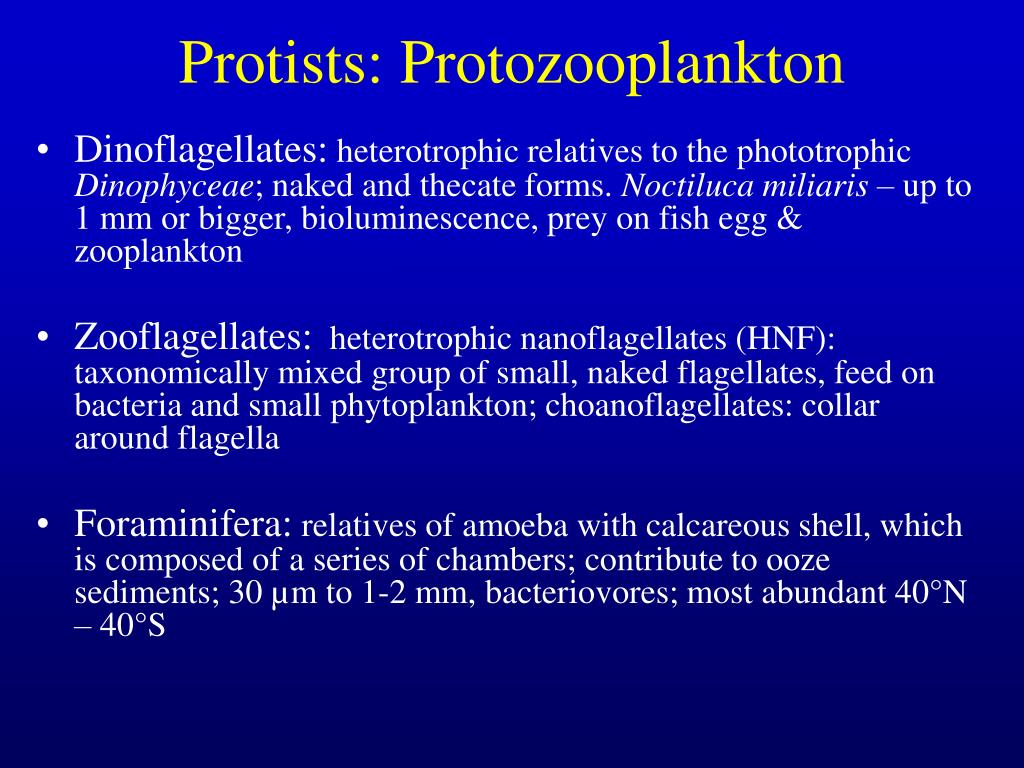 Protists: Protozooplankton

• Dinoflagellates: heterotrophic relatives to the phototrophic Dinophyceae; naked and thecate forms. Noctiluca miliaris – up to 1 mm or bigger, bioluminescence, prey on fish egg & zooplankton

• Zooflagellates: heterotrophic nanoflagellates (HNF): taxonomically mixed group of small, naked flagellates, feed on bacteria and small phytoplankton; choanoflagellates: collar around flagella

• Foraminifera: relatives of amoeba with calcareous shell, which is composed of a series of chambers; contribute to ooze sediments; 30 µm to 1-2 mm, bacteriovores; most abundant 40°N – 40°S